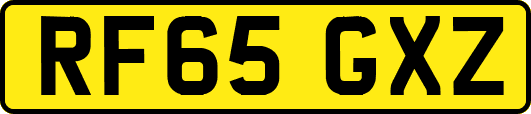 RF65 GXZ